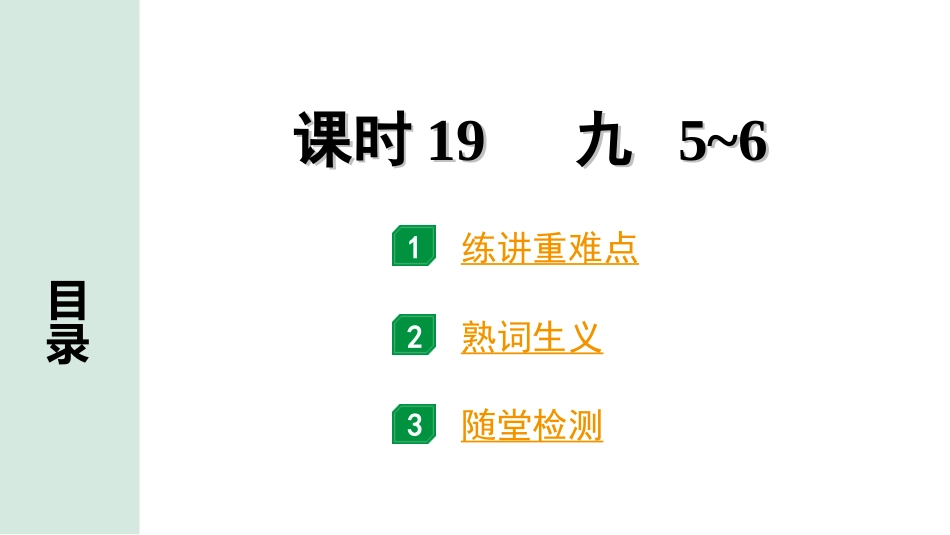 目录

课时 19　九　5~6

1 练讲重难点

2 熟词生义

3 随堂检测